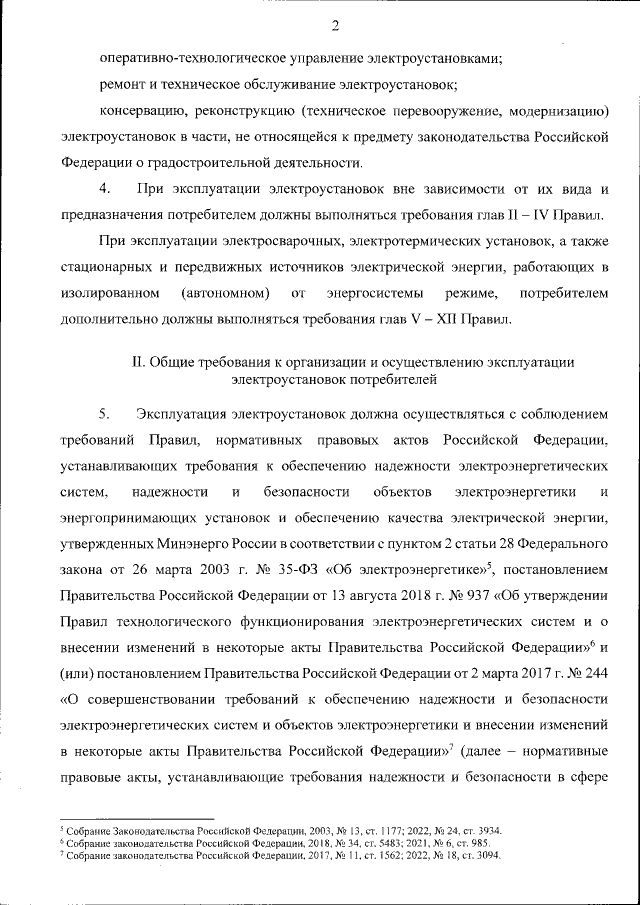 2

оперативно-технологическое управление электроустановками;

ремонт и техническое обслуживание электроустановок;

консервацию, реконструкцию (техническое перевооружение, модернизацию) электроустановок в части, не относящейся к предмету законодательства Российской Федерации о градостроительной деятельности.

4. При эксплуатации электроустановок вне зависимости от их вида и предназначения потребителем должны выполняться требования глав II – IV Правил.

При эксплуатации электросварочных, электротермических установок, а также стационарных и передвижных источников электрической энергии, работающих в изолированном (автономном) от энергосистемы режиме, потребителем дополнительно должны выполняться требования глав V – XII Правил.

II. Общие требования к организации и осуществлению эксплуатации электроустановок потребителей

5. Эксплуатация электроустановок должна осуществляться с соблюдением требований Правил, нормативных правовых актов Российской Федерации, устанавливающих требования к обеспечению надежности электроэнергетических систем, надежности и безопасности объектов электроэнергетики и энергопринимающих установок и обеспечению качества электрической энергии, утвержденных Минэнерго России в соответствии с пунктом 2 статьи 28 Федерального закона от 26 марта 2003 г. № 35-ФЗ «Об электроэнергетике»$^5$, постановлением Правительства Российской Федерации от 13 августа 2018 г. № 937 «Об утверждении Правил технологического функционирования электроэнергетических систем и о внесении изменений в некоторые акты Правительства Российской Федерации»$^6$ и (или) постановлением Правительства Российской Федерации от 2 марта 2017 г. № 244 «О совершенствовании требований к обеспечению надежности и безопасности электроэнергетических систем и объектов электроэнергетики и внесении изменений в некоторые акты Правительства Российской Федерации»$^7$ (далее – нормативные правовые акты, устанавливающие требования надежности и безопасности в сфере

$^5$ Собрание Законодательства Российской Федерации, 2003, № 13, ст. 1177; 2022, № 24, ст. 3934.
$^6$ Собрание законодательства Российской Федерации, 2018, № 34, ст. 5483; 2021, № 6, ст. 985.
$^7$ Собрание законодательства Российской Федерации, 2017, № 11, ст. 1562; 2022, № 18, ст. 3094.